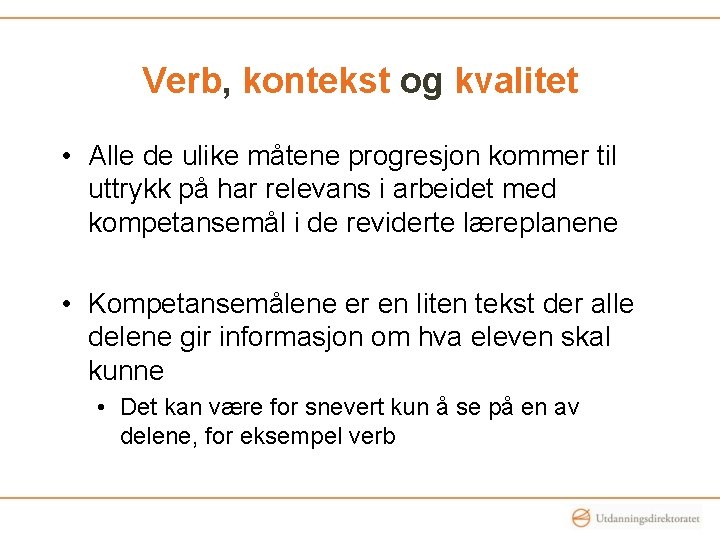 Verb, kontekst og kvalitet

• Alle de ulike måtene progresjon kommer til uttrykk på har relevans i arbeidet med kompetansemål i de reviderte læreplanene

• Kompetansemålene er en liten tekst der alle delene gir informasjon om hva eleven skal kunne
• Det kan være for snevert kun å se på en av delene, for eksempel verb

Utdanningsdirektoratet